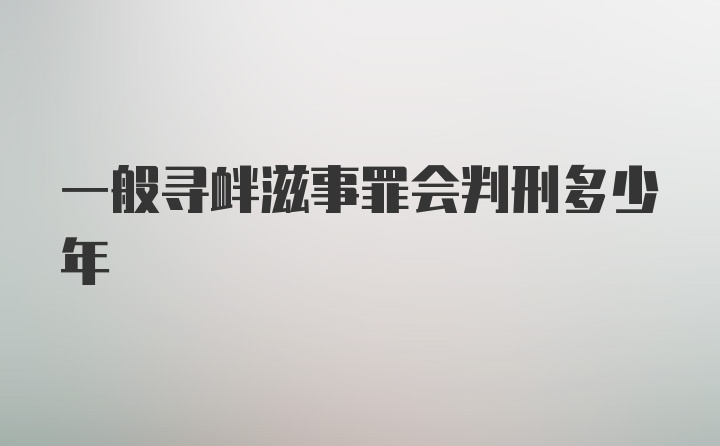 一般寻衅滋事罪会判刑多少年